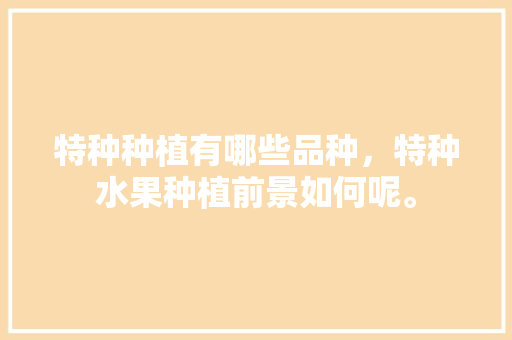 特种种植有哪些品种，特种水果种植前景如何呢。